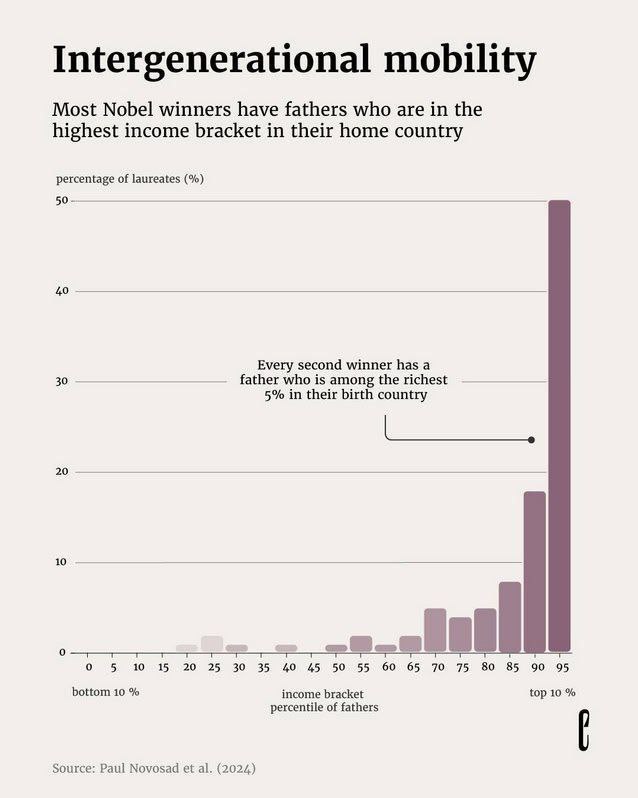 Intergenerational mobility

Most Nobel winners have fathers who are in the highest income bracket in their home country

percentage of laureates (%)

50

40

30

20

10

0

Every second winner has a father who is among the richest 5% in their birth country

0 5 10 15 20 25 30 35 40 45 50 55 60 65 70 75 80 85 90 95

bottom 10 %

income bracket
percentile of fathers

top 10 %

Source: Paul Novosad et al. (2024)